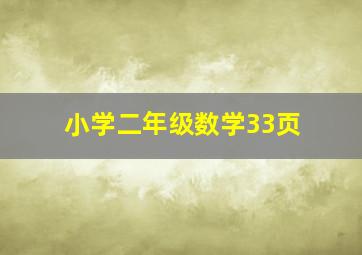 小学二年级数学33页